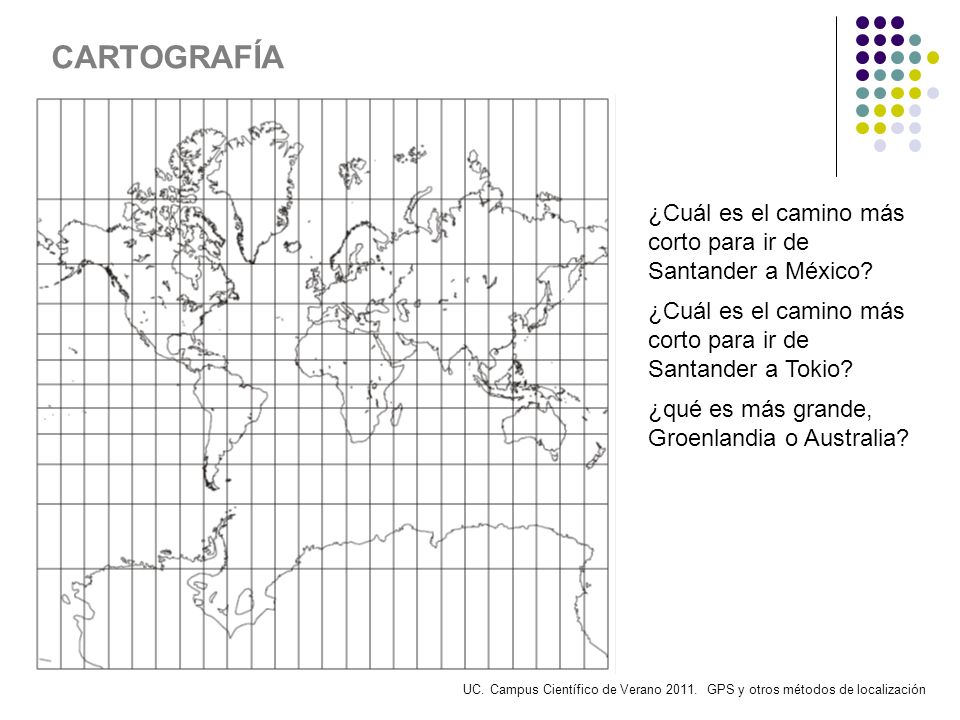 CARTOGRAFÍA

¿Cuál es el camino más corto para ir de Santander a México?

¿Cuál es el camino más corto para ir de Santander a Tokio?

¿qué es más grande, Groenlandia o Australia?

UC. Campus Científico de Verano 2011. GPS y otros métodos de localización